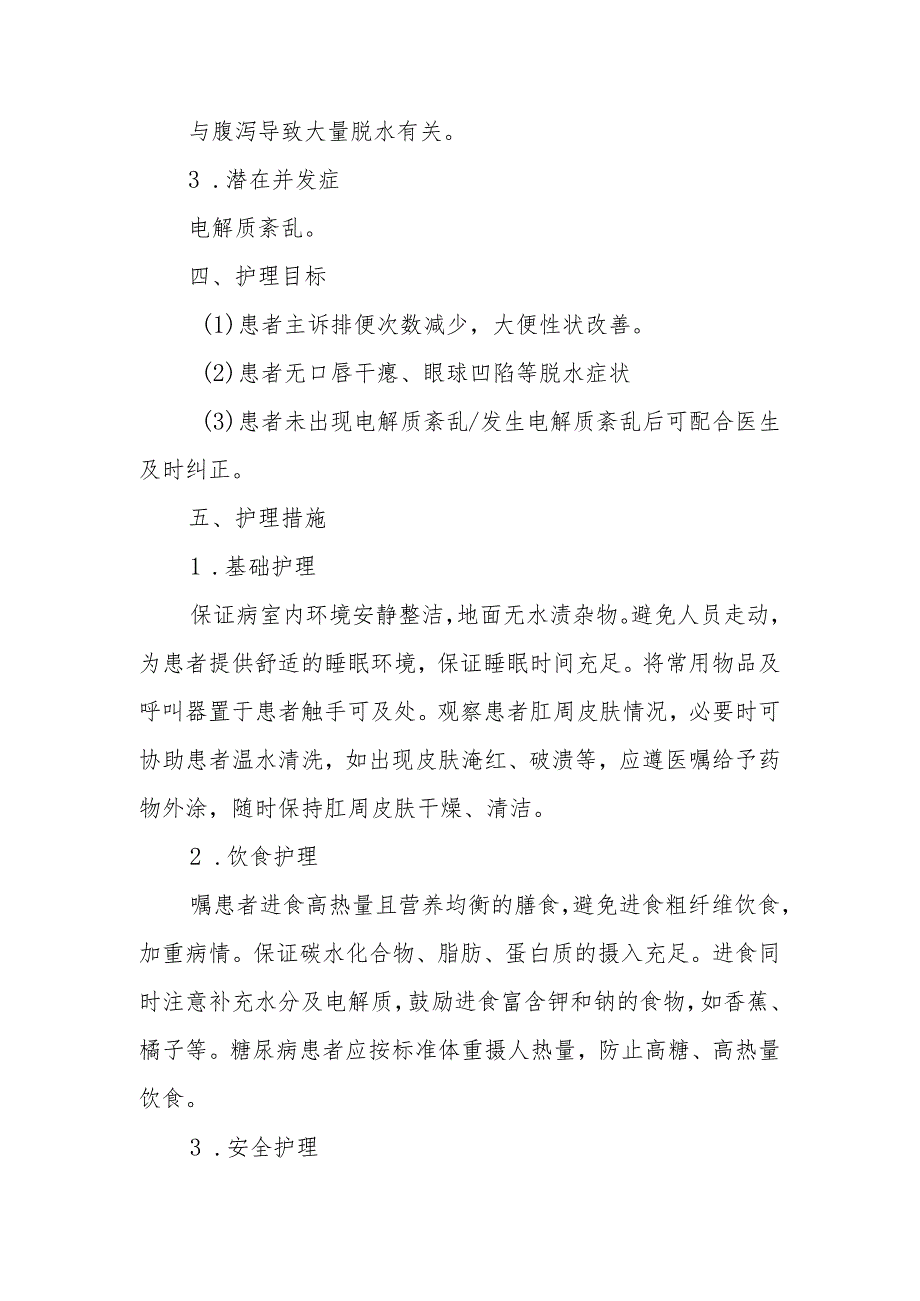 与腹泻导致大量脱水有关。

3．潜在并发症

电解质紊乱。

四、护理目标

(1)患者主诉排便次数减少，大便性状改善。

(2)患者无口唇干瘪、眼球凹陷等脱水症状

(3)患者未出现电解质紊乱/发生电解质紊乱后可配合医生及时纠正。

五、护理措施

1．基础护理

保证病室内环境安静整洁，地面无水渍杂物。避免人员走动，为患者提供舒适的睡眠环境，保证睡眠时间充足。将常用物品及呼叫器置于患者触手可及处。观察患者肛周皮肤情况，必要时可协助患者温水清洗，如出现皮肤淹红、破溃等，应遵医嘱给予药物外涂，随时保持肛周皮肤干燥、清洁。

2．饮食护理

嘱患者进食高热量且营养均衡的膳食，避免进食粗纤维饮食，加重病情。保证碳水化合物、脂肪、蛋白质的摄入充足。进食同时注意补充水分及电解质，鼓励进食富含钾和钠的食物，如香蕉、橘子等。糖尿病患者应按标准体重摄人热量，防止高糖、高热量饮食。

3．安全护理